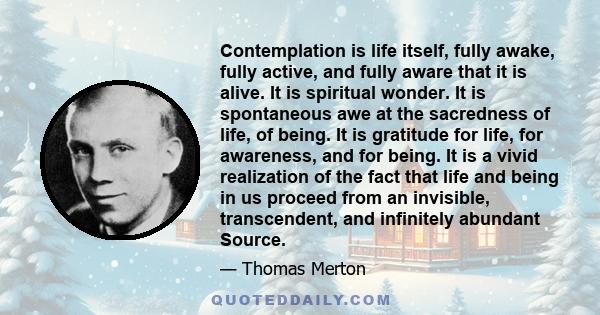 Contemplation is life itself, fully awake, fully active, and fully aware that it is alive. It is spiritual wonder. It is spontaneous awe at the sacredness of life, of being. It is gratitude for life, for awareness, and for being. It is a vivid realization of the fact that life and being in us proceed from an invisible, transcendent, and infinitely abundant Source.

— Thomas Merton

QUOTEDDAILY.COM